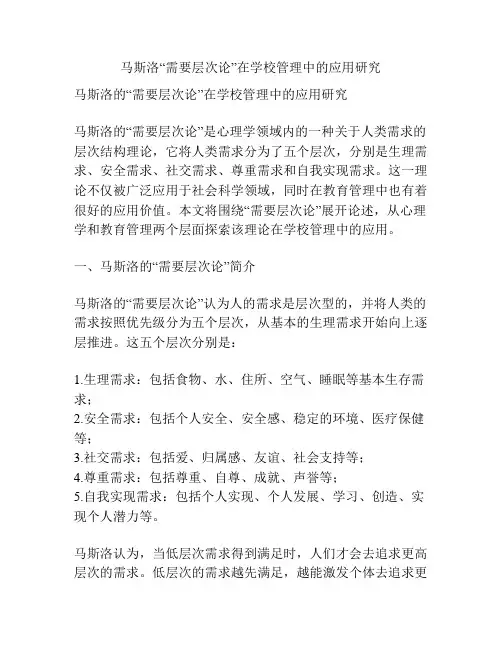 马斯洛“需要层次论”在学校管理中的应用研究

马斯洛的“需要层次论”在学校管理中的应用研究

马斯洛的“需要层次论”是心理学领域内的一种关于人类需求的层次结构理论，它将人类需求分为了五个层次，分别是生理需求、安全需求、社交需求、尊重需求和自我实现需求。这一理论不仅被广泛应用于社会科学领域，同时在教育管理中也有着很好的应用价值。本文将围绕“需要层次论”展开论述，从心理学和教育管理两个层面探索该理论在学校管理中的应用。

一、马斯洛的“需要层次论”简介

马斯洛的“需要层次论”认为人的需求是层次型的，并将人类的需求按照优先级分为五个层次，从基本的生理需求开始向上逐层推进。这五个层次分别是：

1.生理需求：包括食物、水、住所、空气、睡眠等基本生存需求；
2.安全需求：包括个人安全、安全感、稳定的环境、医疗保健等；
3.社交需求：包括爱、归属感、友谊、社会支持等；
4.尊重需求：包括尊重、自尊、成就、声誉等；
5.自我实现需求：包括个人实现、个人发展、学习、创造、实现个人潜力等。

马斯洛认为，当低层次需求得到满足时，人们才会去追求更高层次的需求。低层次的需求越先满足，越能激发个体去追求更